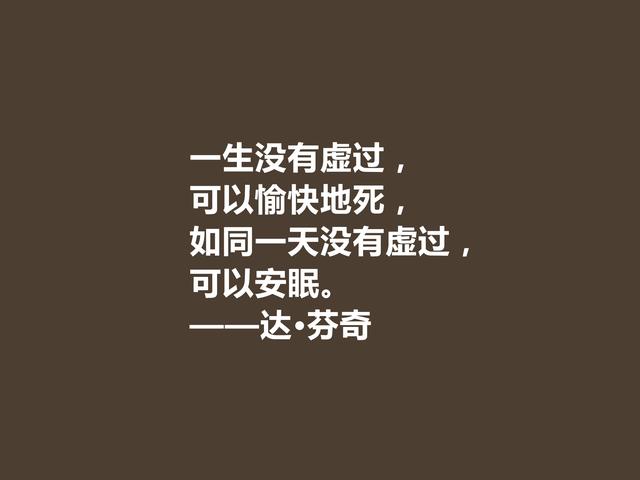 一生没有虚过，
可以愉快地死，
如同一天没有虚过，
可以安眠。
——达·芬奇